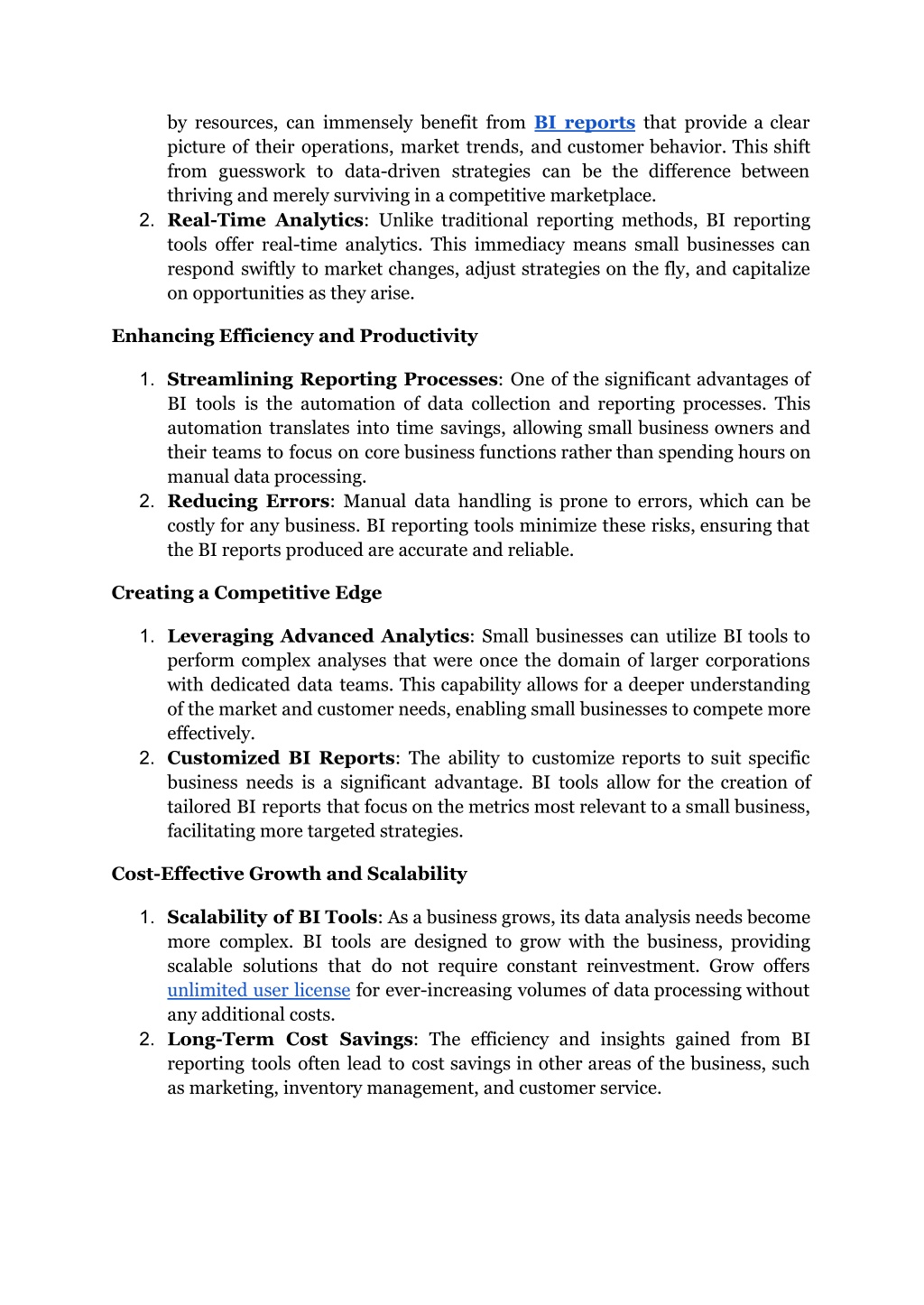 by resources, can immensely benefit from BI reports that provide a clear picture of their operations, market trends, and customer behavior. This shift from guesswork to data-driven strategies can be the difference between thriving and merely surviving in a competitive marketplace.
2. Real-Time Analytics: Unlike traditional reporting methods, BI reporting tools offer real-time analytics. This immediacy means small businesses can respond swiftly to market changes, adjust strategies on the fly, and capitalize on opportunities as they arise.

Enhancing Efficiency and Productivity

1. Streamlining Reporting Processes: One of the significant advantages of BI tools is the automation of data collection and reporting processes. This automation translates into time savings, allowing small business owners and their teams to focus on core business functions rather than spending hours on manual data processing.
2. Reducing Errors: Manual data handling is prone to errors, which can be costly for any business. BI reporting tools minimize these risks, ensuring that the BI reports produced are accurate and reliable.

Creating a Competitive Edge

1. Leveraging Advanced Analytics: Small businesses can utilize BI tools to perform complex analyses that were once the domain of larger corporations with dedicated data teams. This capability allows for a deeper understanding of the market and customer needs, enabling small businesses to compete more effectively.
2. Customized BI Reports: The ability to customize reports to suit specific business needs is a significant advantage. BI tools allow for the creation of tailored BI reports that focus on the metrics most relevant to a small business, facilitating more targeted strategies.

Cost-Effective Growth and Scalability

1. Scalability of BI Tools: As a business grows, its data analysis needs become more complex. BI tools are designed to grow with the business, providing scalable solutions that do not require constant reinvestment. Grow offers unlimited user license for ever-increasing volumes of data processing without any additional costs.
2. Long-Term Cost Savings: The efficiency and insights gained from BI reporting tools often lead to cost savings in other areas of the business, such as marketing, inventory management, and customer service.